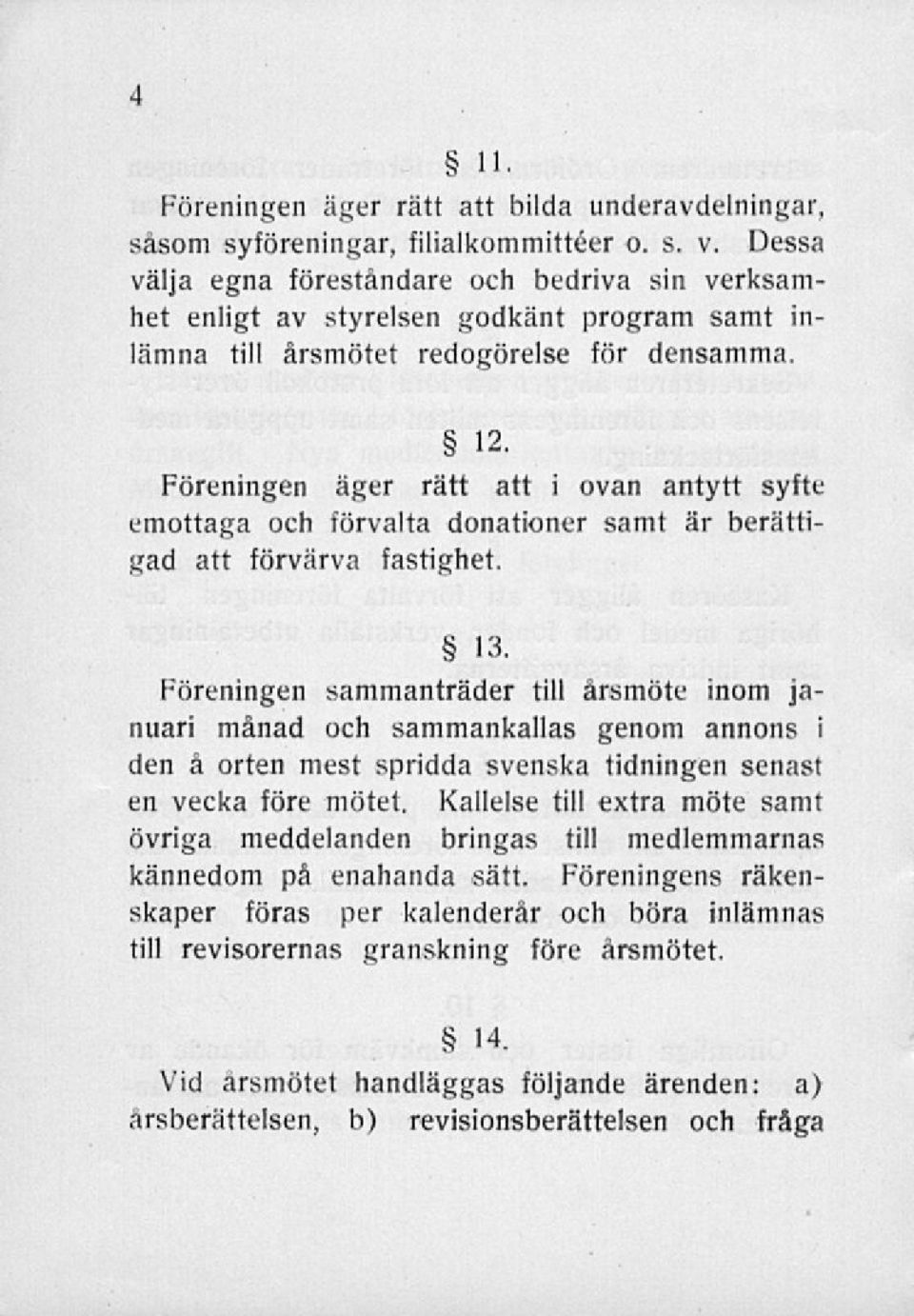 4

§ 11.

Föreningen äger rätt att bilda underavdelningar, såsom syföreningar, filialkommittéer o. s. v. Dessa välja egna föreståndare och bedriva sin verksamhet enligt av styrelsen godkänt program samt inlämna till årsmötet redogörelse för densamma.

§ 12.

Föreningen äger rätt att i ovan antytt syfte emottaga och förvalta donationer samt är berättigad att förvärva fastighet.

§ 13.

Föreningen sammanträder till årsmöte inom januari månad och sammankallas genom annons i den å orten mest spridda svenska tidningen senast en vecka före mötet. Kallelse till extra möte samt övriga meddelanden bringas till medlemmarnas kännedom på enahanda sätt. Föreningens räkenskaper föras per kalenderår och böra inlämnas till revisorernas granskning före årsmötet.

§ 14.

Vid årsmötet handläggas följande ärenden: a) årsberättelsen, b) revisionsberättelsen och fråga